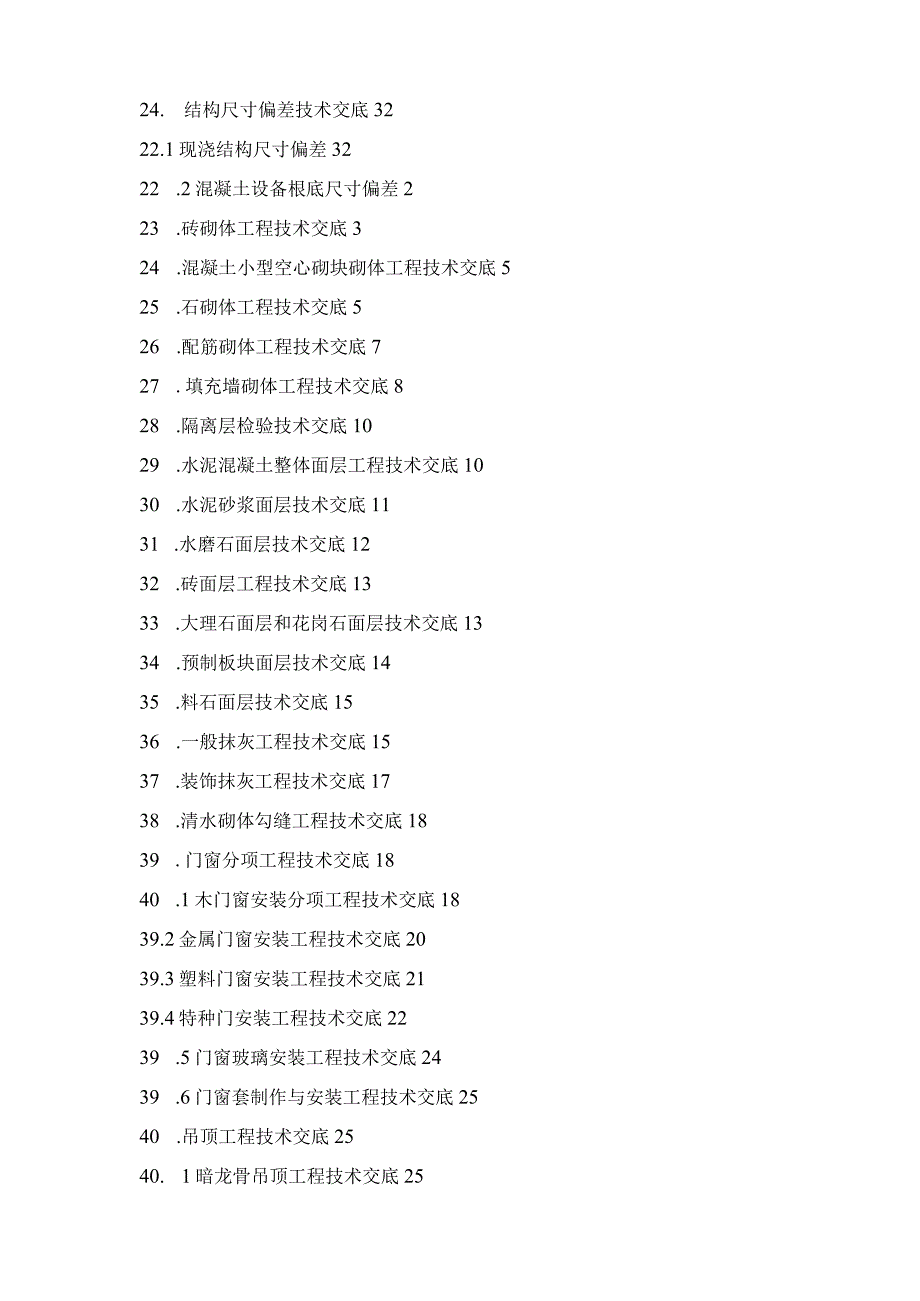 24. 结构尺寸偏差技术交底 32

22.1 现浇结构尺寸偏差 32

22 .2 混凝土设备根底尺寸偏差 2

23 .砖砌体工程技术交底 3

24 .混凝土小型空心砌块砌体工程技术交底 5

25 .石砌体工程技术交底 5

26 .配筋砌体工程技术交底 7

27 . 填充墙砌体工程技术交底 8

28 .隔离层检验技术交底 10

29 .水泥混凝土整体面层工程技术交底 10

30 .水泥砂浆面层技术交底 11

31 .水磨石面层技术交底 12

32 .砖面层工程技术交底 13

33 .大理石面层和花岗石面层技术交底 13

34 .预制板块面层技术交底 14

35 .料石面层技术交底 15

36 .一般抹灰工程技术交底 15

37 .装饰抹灰工程技术交底 17

38 .清水砌体勾缝工程技术交底 18

39 . 门窗分项工程技术交底 18

40 .1 木门窗安装分项工程技术交底 18

39.2 金属门窗安装工程技术交底 20

39.3 塑料门窗安装工程技术交底 21

39.4 特种门安装工程技术交底 22

39 .5 门窗玻璃安装工程技术交底 24

39 .6 门窗套制作与安装工程技术交底 25

40 .吊顶工程技术交底 25

40. 1 暗龙骨吊顶工程技术交底 25